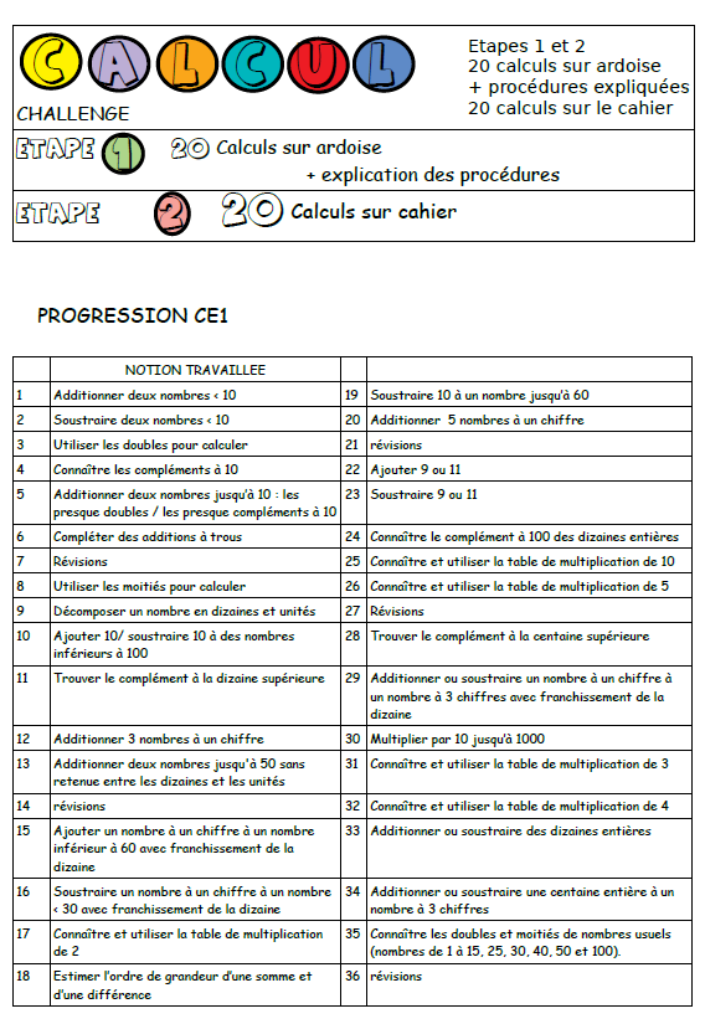 CALCUL

CHALLENGE

Etapes 1 et 2
20 calculs sur ardoise
+ procédures expliquées
20 calculs sur le cahier

ETAPE 1 20 Calculs sur ardoise
+ explication des procédures

ETAPE 2 20 Calculs sur cahier

PROGRESSION CE1

| | NOTION TRAVAILLEE | | |
|---|---|---|---|
| 1 | Additionner deux nombres < 10 | 19 | Soustraire 10 à un nombre jusqu'à 60 |
| 2 | Soustraire deux nombres < 10 | 20 | Additionner 5 nombres à un chiffre |
| 3 | Utiliser les doubles pour calculer | 21 | révisions |
| 4 | Connaître les compléments à 10 | 22 | Ajouter 9 ou 11 |
| 5 | Additionner deux nombres jusqu'à 10 : les presque doubles / les presque compléments à 10 | 23 | Soustraire 9 ou 11 |
| 6 | Compléter des additions à trous | 24 | Connaître le complément à 100 des dizaines entières |
| 7 | Révisions | 25 | Connaître et utiliser la table de multiplication de 10 |
| 8 | Utiliser les moitiés pour calculer | 26 | Connaître et utiliser la table de multiplication de 5 |
| 9 | Décomposer un nombre en dizaines et unités | 27 | Révisions |
| 10 | Ajouter 10/ soustraire 10 à des nombres inférieurs à 100 | 28 | Trouver le complément à la centaine supérieure |
| 11 | Trouver le complément à la dizaine supérieure | 29 | Additionner ou soustraire un nombre à un chiffre à un nombre à 3 chiffres avec franchissement de la dizaine |
| 12 | Additionner 3 nombres à un chiffre | 30 | Multiplier par 10 jusqu'à 1000 |
| 13 | Additionner deux nombres jusqu'à 50 sans retenue entre les dizaines et les unités | 31 | Connaître et utiliser la table de multiplication de 3 |
| 14 | révisions | 32 | Connaître et utiliser la table de multiplication de 4 |
| 15 | Ajouter un nombre à un chiffre à un nombre inférieur à 60 avec franchissement de la dizaine | 33 | Additionner ou soustraire des dizaines entières |
| 16 | Soustraire un nombre à un chiffre à un nombre < 30 avec franchissement de la dizaine | 34 | Additionner ou soustraire une centaine entière à un nombre à 3 chiffres |
| 17 | Connaître et utiliser la table de multiplication de 2 | 35 | Connaître les doubles et moitiés de nombres usuels (nombres de 1 à 15, 25, 30, 40, 50 et 100). |
| 18 | Estimer l'ordre de grandeur d'une somme et d'une différence | 36 | révisions |